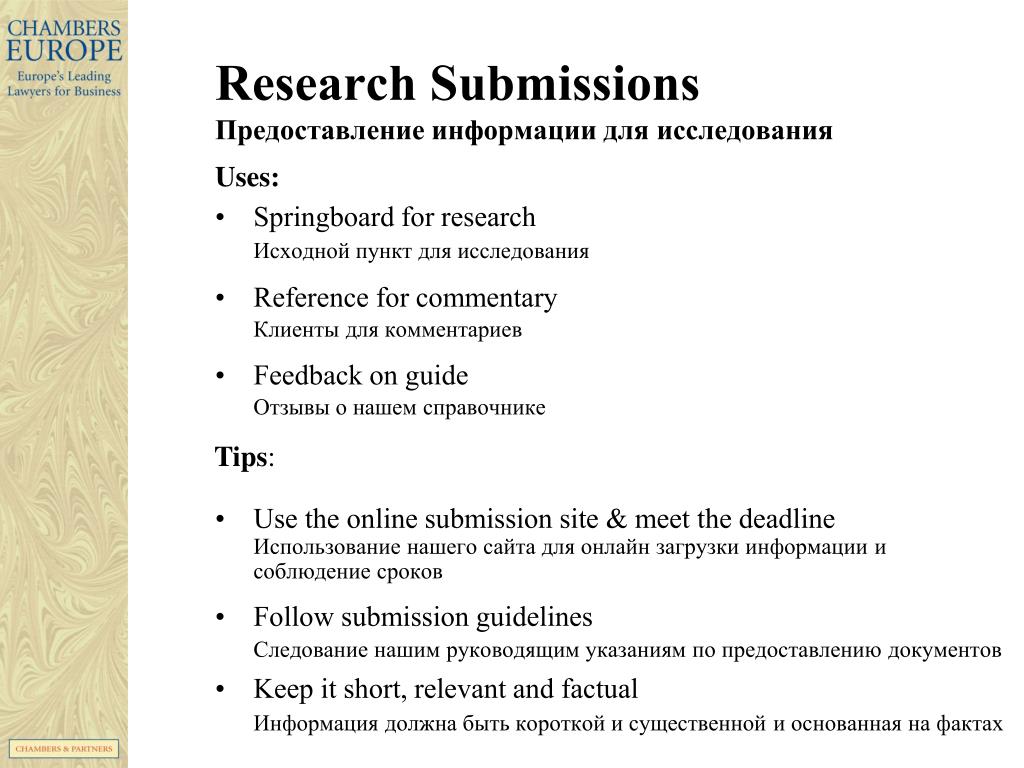 CHAMBERS EUROPE
Europe's Leading Lawyers for Business

Research Submissions
Предоставление информации для исследования

Uses:

• Springboard for research
Исходной пункт для исследования

• Reference for commentary
Клиенты для комментариев

• Feedback on guide
Отзывы о нашем справочнике

Tips:

• Use the online submission site & meet the deadline
Использование нашего сайта для онлайн загрузки информации и соблюдение сроков

• Follow submission guidelines
Следование нашим руководящим указаниям по предоставлению документов

• Keep it short, relevant and factual
Информация должна быть короткой и существенной и основанная на фактах

CHAMBERS & PARTNERS